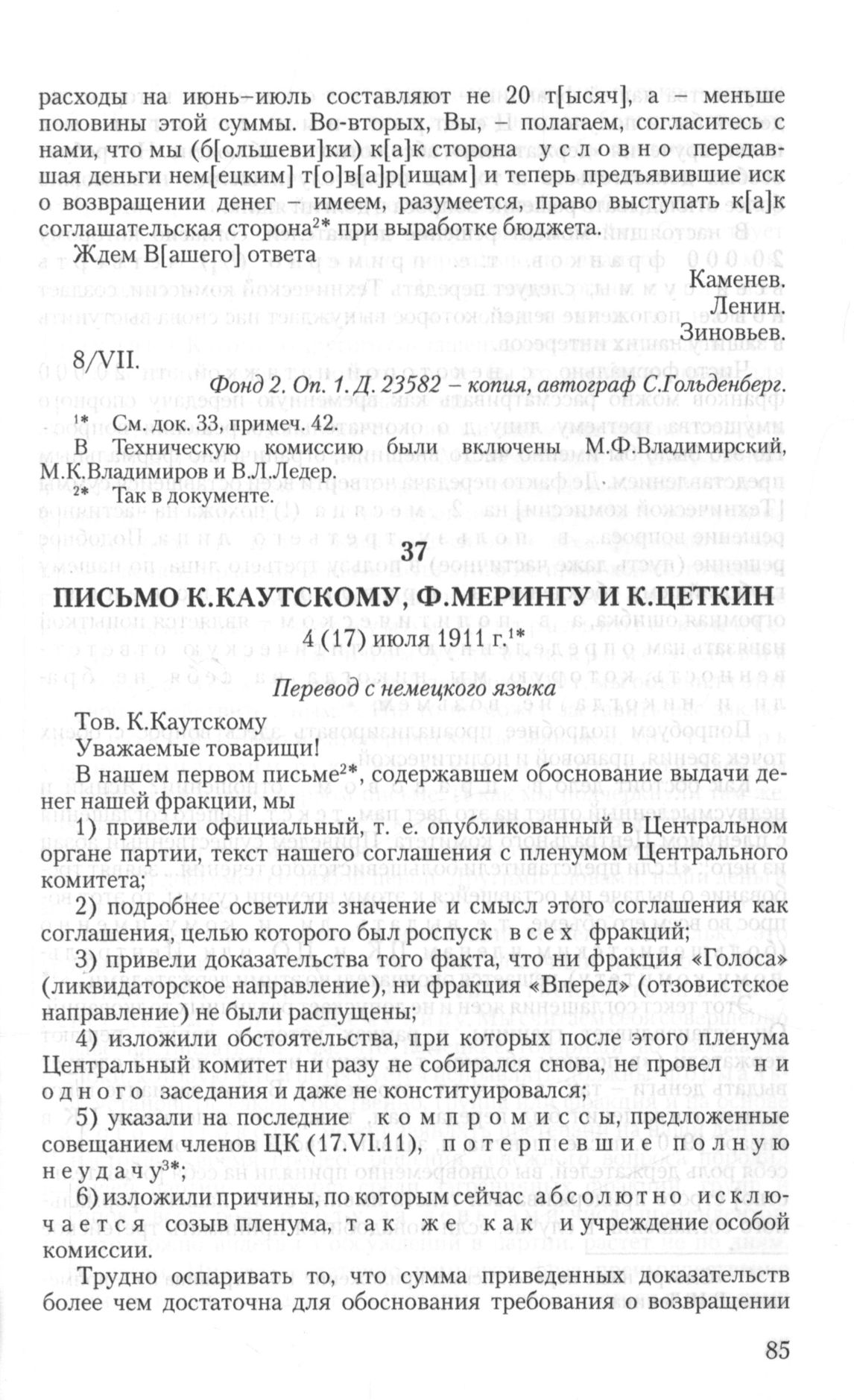 расходы на июнь–июль составляют не 20 т[ысяч], а – меньше половины этой суммы. Во-вторых, Вы, – полагаем, согласитесь с нами, что мы (б[ольшеви]ки) к[а]к сторона условно передавшая деньги нем[ецким] т[о]в[а]р[ищам] и теперь предъявившие иск о возвращении денег – имеем, разумеется, право выступать к[а]к соглашательская сторона$^{2*}$ при выработке бюджета.

Ждем В[ашего] ответа

Каменев.
Ленин.
Зиновьев.

8/VII.

Фонд 2. Оп. 1. Д. 23582 – копия, автограф С.Гольденберг.

$^{1*}$ См. док. 33, примеч. 42.
В Техническую комиссию были включены М.Ф.Владимирский, М.К.Владимиров и В.Л.Ледер.
$^{2*}$ Так в документе.

37

ПИСЬМО К.КАУТСКОМУ, Ф.МЕРИНГУ И К.ЦЕТКИН

4 (17) июля 1911 г.$^{1*}$

Перевод с немецкого языка

Тов. К.Каутскому
Уважаемые товарищи!

В нашем первом письме$^{2*}$, содержавшем обоснование выдачи денег нашей фракции, мы

1) привели официальный, т. е. опубликованный в Центральном органе партии, текст нашего соглашения с пленумом Центрального комитета;

2) подробнее осветили значение и смысл этого соглашения как соглашения, целью которого был роспуск всех фракций;

3) привели доказательства того факта, что ни фракция «Голоса» (ликвидаторское направление), ни фракция «Вперед» (отзовистское направление) не были распущены;

4) изложили обстоятельства, при которых после этого пленума Центральный комитет ни разу не собирался снова, не провел ни одного заседания и даже не конституировался;

5) указали на последние компромиссы, предложенные совещанием членов ЦК (17.VI.11), потерпевшие полную неудачу$^{3*}$;

6) изложили причины, по которым сейчас абсолютно исключается созыв пленума, так же как и учреждение особой комиссии.

Трудно оспаривать то, что сумма приведенных доказательств более чем достаточна для обоснования требования о возвращении

85